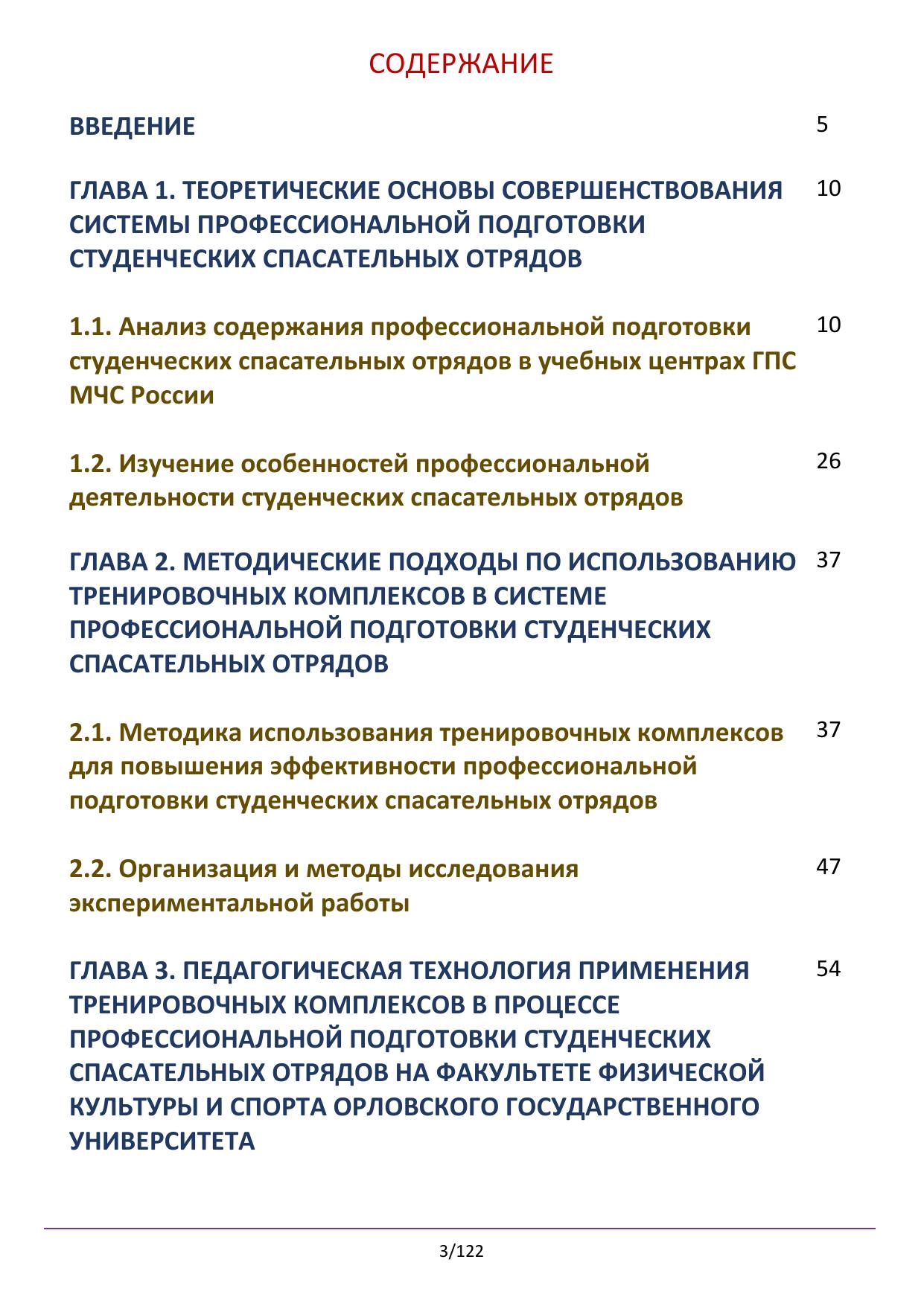 СОДЕРЖАНИЕ

| | |
|---|---|
| ВВЕДЕНИЕ | 5 |
| ГЛАВА 1. ТЕОРЕТИЧЕСКИЕ ОСНОВЫ СОВЕРШЕНСТВОВАНИЯ СИСТЕМЫ ПРОФЕССИОНАЛЬНОЙ ПОДГОТОВКИ СТУДЕНЧЕСКИХ СПАСАТЕЛЬНЫХ ОТРЯДОВ | 10 |
| 1.1. Анализ содержания профессиональной подготовки студенческих спасательных отрядов в учебных центрах ГПС МЧС России | 10 |
| 1.2. Изучение особенностей профессиональной деятельности студенческих спасательных отрядов | 26 |
| ГЛАВА 2. МЕТОДИЧЕСКИЕ ПОДХОДЫ ПО ИСПОЛЬЗОВАНИЮ ТРЕНИРОВОЧНЫХ КОМПЛЕКСОВ В СИСТЕМЕ ПРОФЕССИОНАЛЬНОЙ ПОДГОТОВКИ СТУДЕНЧЕСКИХ СПАСАТЕЛЬНЫХ ОТРЯДОВ | 37 |
| 2.1. Методика использования тренировочных комплексов для повышения эффективности профессиональной подготовки студенческих спасательных отрядов | 37 |
| 2.2. Организация и методы исследования экспериментальной работы | 47 |
| ГЛАВА 3. ПЕДАГОГИЧЕСКАЯ ТЕХНОЛОГИЯ ПРИМЕНЕНИЯ ТРЕНИРОВОЧНЫХ КОМПЛЕКСОВ В ПРОЦЕССЕ ПРОФЕССИОНАЛЬНОЙ ПОДГОТОВКИ СТУДЕНЧЕСКИХ СПАСАТЕЛЬНЫХ ОТРЯДОВ НА ФАКУЛЬТЕТЕ ФИЗИЧЕСКОЙ КУЛЬТУРЫ И СПОРТА ОРЛОВСКОГО ГОСУДАРСТВЕННОГО УНИВЕРСИТЕТА | 54 |

3/122